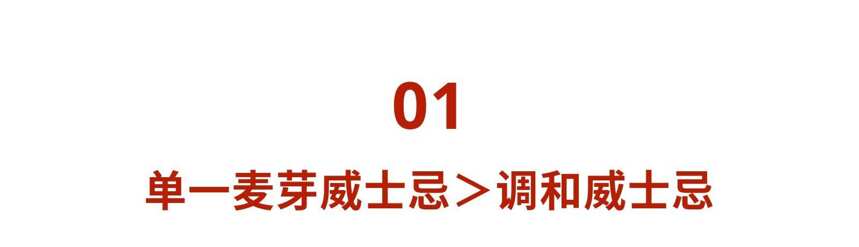 01

单一麦芽威士忌＞调和威士忌